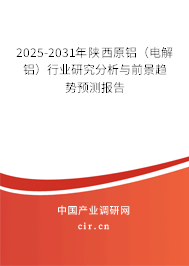 2025-2031年陕西原铝（电解铝）行业研究分析与前景趋势预测报告

中国产业调研网
cir.cn